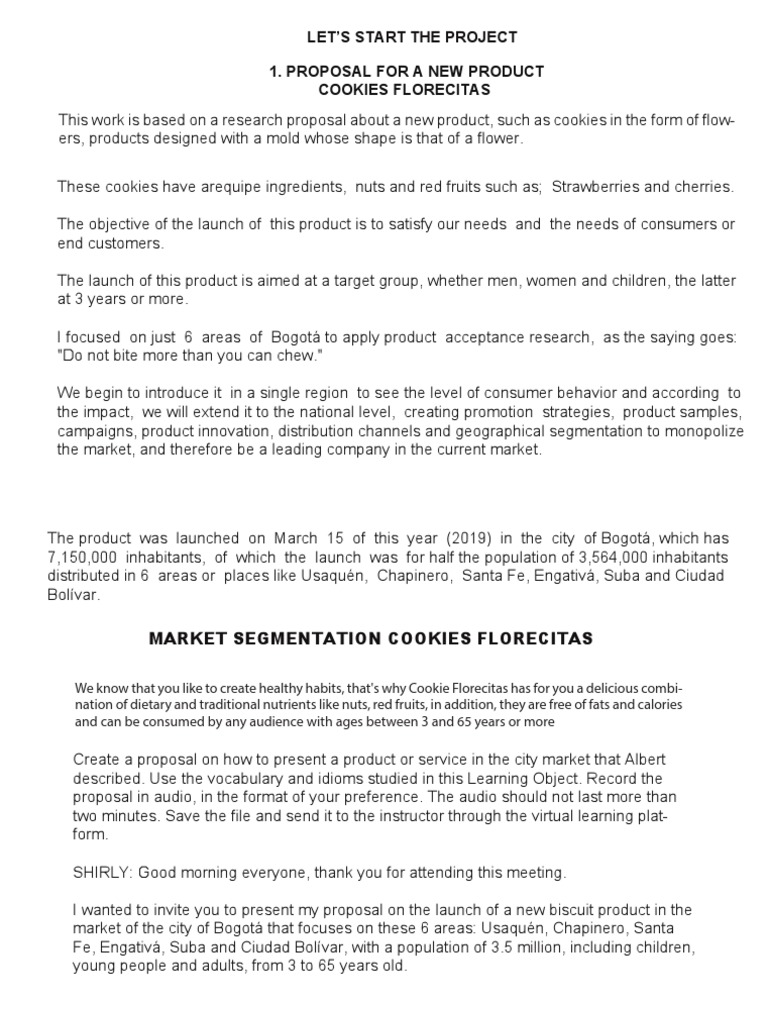 LET'S START THE PROJECT

1. PROPOSAL FOR A NEW PRODUCT
COOKIES FLORECITAS

This work is based on a research proposal about a new product, such as cookies in the form of flowers, products designed with a mold whose shape is that of a flower.

These cookies have arequipe ingredients, nuts and red fruits such as; Strawberries and cherries.

The objective of the launch of this product is to satisfy our needs and the needs of consumers or end customers.

The launch of this product is aimed at a target group, whether men, women and children, the latter at 3 years or more.

I focused on just 6 areas of Bogotá to apply product acceptance research, as the saying goes: "Do not bite more than you can chew."

We begin to introduce it in a single region to see the level of consumer behavior and according to the impact, we will extend it to the national level, creating promotion strategies, product samples, campaigns, product innovation, distribution channels and geographical segmentation to monopolize the market, and therefore be a leading company in the current market.

The product was launched on March 15 of this year (2019) in the city of Bogotá, which has 7,150,000 inhabitants, of which the launch was for half the population of 3,564,000 inhabitants distributed in 6 areas or places like Usaquén, Chapinero, Santa Fe, Engativá, Suba and Ciudad Bolívar.

MARKET SEGMENTATION COOKIES FLORECITAS

We know that you like to create healthy habits, that's why Cookie Florecitas has for you a delicious combination of dietary and traditional nutrients like nuts, red fruits, in addition, they are free of fats and calories and can be consumed by any audience with ages between 3 and 65 years or more

Create a proposal on how to present a product or service in the city market that Albert described. Use the vocabulary and idioms studied in this Learning Object. Record the proposal in audio, in the format of your preference. The audio should not last more than two minutes. Save the file and send it to the instructor through the virtual learning platform.

SHIRLY: Good morning everyone, thank you for attending this meeting.

I wanted to invite you to present my proposal on the launch of a new biscuit product in the market of the city of Bogotá that focuses on these 6 areas: Usaquén, Chapinero, Santa Fe, Engativá, Suba and Ciudad Bolívar, with a population of 3.5 million, including children, young people and adults, from 3 to 65 years old.